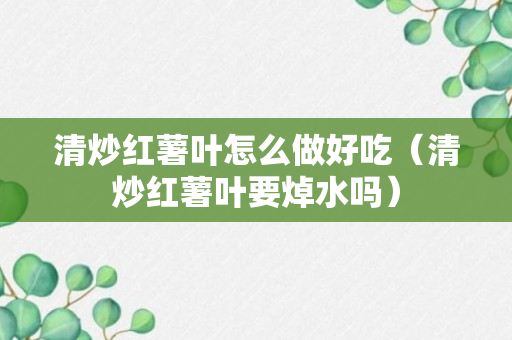 清炒红薯叶怎么做好吃（清炒红薯叶要焯水吗）